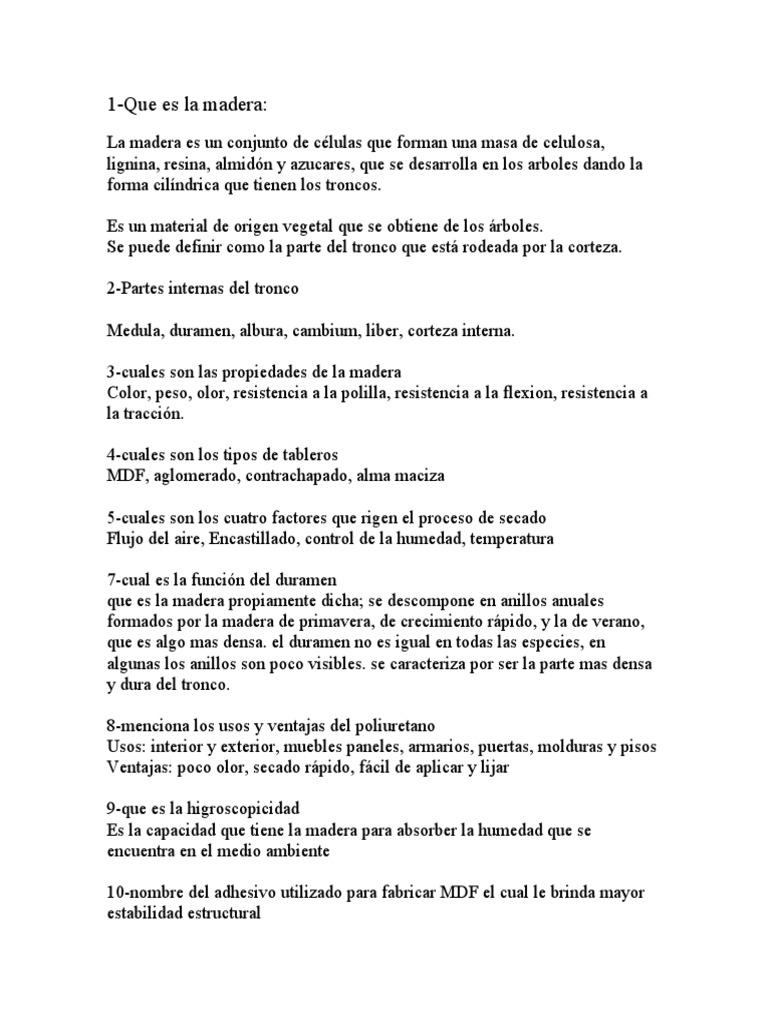 1-Que es la madera:

La madera es un conjunto de células que forman una masa de celulosa, lignina, resina, almidón y azucares, que se desarrolla en los arboles dando la forma cilíndrica que tienen los troncos.

Es un material de origen vegetal que se obtiene de los árboles.
Se puede definir como la parte del tronco que está rodeada por la corteza.

2-Partes internas del tronco

Medula, duramen, albura, cambium, liber, corteza interna.

3-cuales son las propiedades de la madera
Color, peso, olor, resistencia a la polilla, resistencia a la flexion, resistencia a la tracción.

4-cuales son los tipos de tableros
MDF, aglomerado, contrachapado, alma maciza

5-cuales son los cuatro factores que rigen el proceso de secado
Flujo del aire, Encastillado, control de la humedad, temperatura

7-cual es la función del duramen
que es la madera propiamente dicha; se descompone en anillos anuales formados por la madera de primavera, de crecimiento rápido, y la de verano, que es algo mas densa. el duramen no es igual en todas las especies, en algunas los anillos son poco visibles. se caracteriza por ser la parte mas densa y dura del tronco.

8-menciona los usos y ventajas del poliuretano
Usos: interior y exterior, muebles paneles, armarios, puertas, molduras y pisos
Ventajas: poco olor, secado rápido, fácil de aplicar y lijar

9-que es la higroscopicidad
Es la capacidad que tiene la madera para absorber la humedad que se encuentra en el medio ambiente

10-nombre del adhesivo utilizado para fabricar MDF el cual le brinda mayor estabilidad estructural